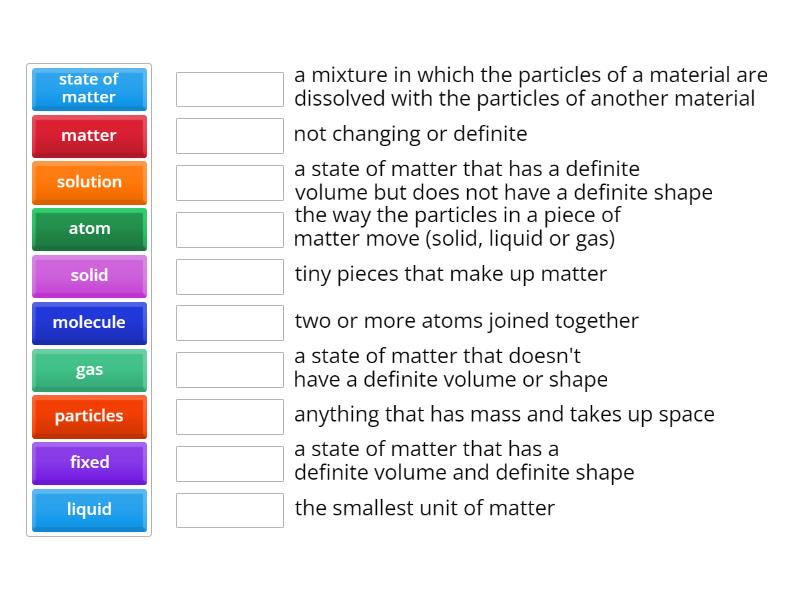 state of matter
matter
solution
atom
solid
molecule
gas
particles
fixed
liquid

a mixture in which the particles of a material are dissolved with the particles of another material

not changing or definite

a state of matter that has a definite volume but does not have a definite shape

the way the particles in a piece of matter move (solid, liquid or gas)

tiny pieces that make up matter

two or more atoms joined together

a state of matter that doesn't have a definite volume or shape

anything that has mass and takes up space

a state of matter that has a definite volume and definite shape

the smallest unit of matter